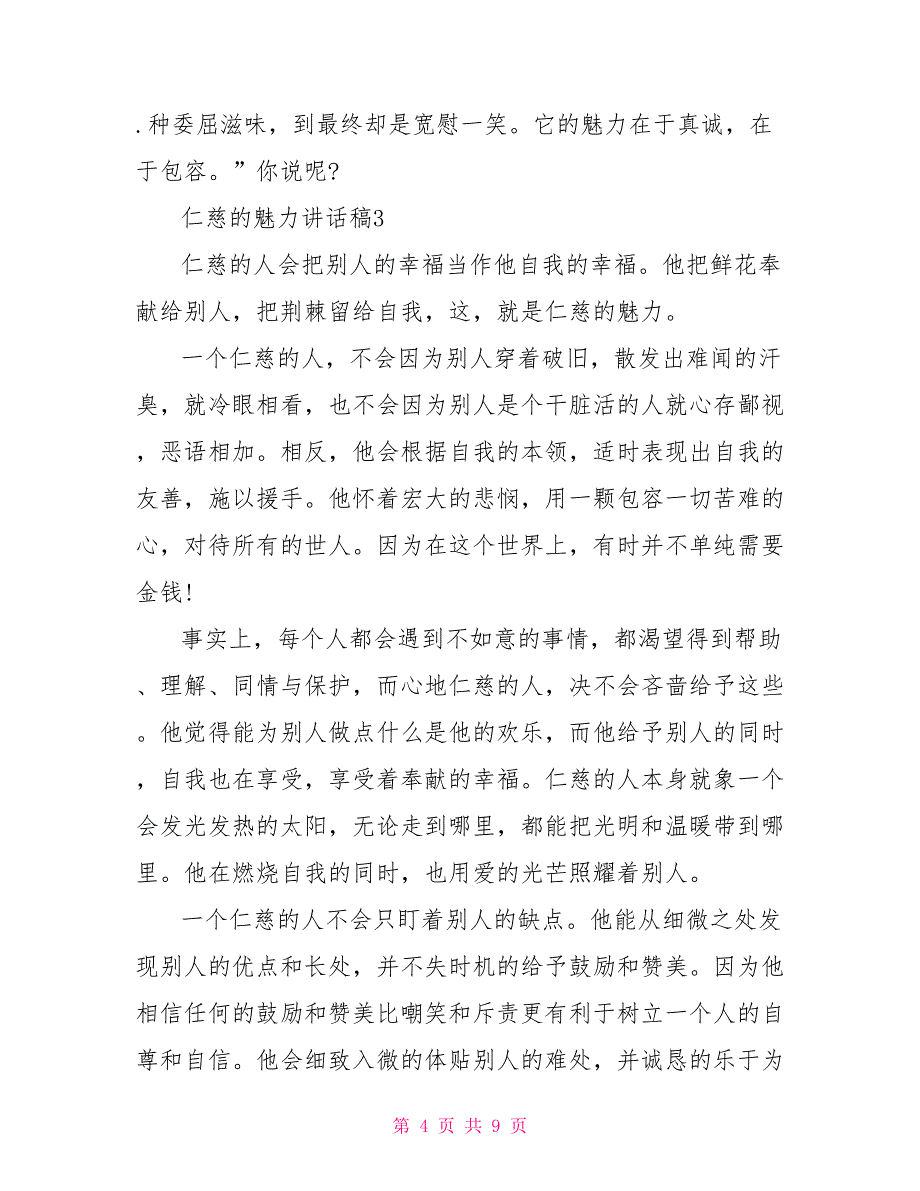 .种委屈滋味，到最终却是宽慰一笑。它的魅力在于真诚，在于包容。”你说呢?

仁慈的魅力讲话稿3

仁慈的人会把别人的幸福当作他自我的幸福。他把鲜花奉献给别人，把荆棘留给自我，这，就是仁慈的魅力。

一个仁慈的人，不会因为别人穿着破旧，散发出难闻的汗臭，就冷眼相看，也不会因为别人是个干脏活的人就心存鄙视，恶语相加。相反，他会根据自我的本领，适时表现出自我的友善，施以援手。他怀着宏大的悲悯，用一颗包容一切苦难的心，对待所有的世人。因为在这个世界上，有时并不单纯需要金钱!

事实上，每个人都会遇到不如意的事情，都渴望得到帮助、理解、同情与保护，而心地仁慈的人，决不会吝啬给予这些。他觉得能为别人做点什么是他的欢乐，而他给予别人的同时，自我也在享受，享受着奉献的幸福。仁慈的人本身就象一个会发光发热的太阳，无论走到哪里，都能把光明和温暖带到哪里。他在燃烧自我的同时，也用爱的光芒照耀着别人。

一个仁慈的人不会只盯着别人的缺点。他能从细微之处发现别人的优点和长处，并不失时机的给予鼓励和赞美。因为他相信任何的鼓励和赞美比嘲笑和斥责更有利于树立一个人的自尊和自信。他会细致入微的体贴别人的难处，并诚恳的乐于为

第 4 页 共 9 页